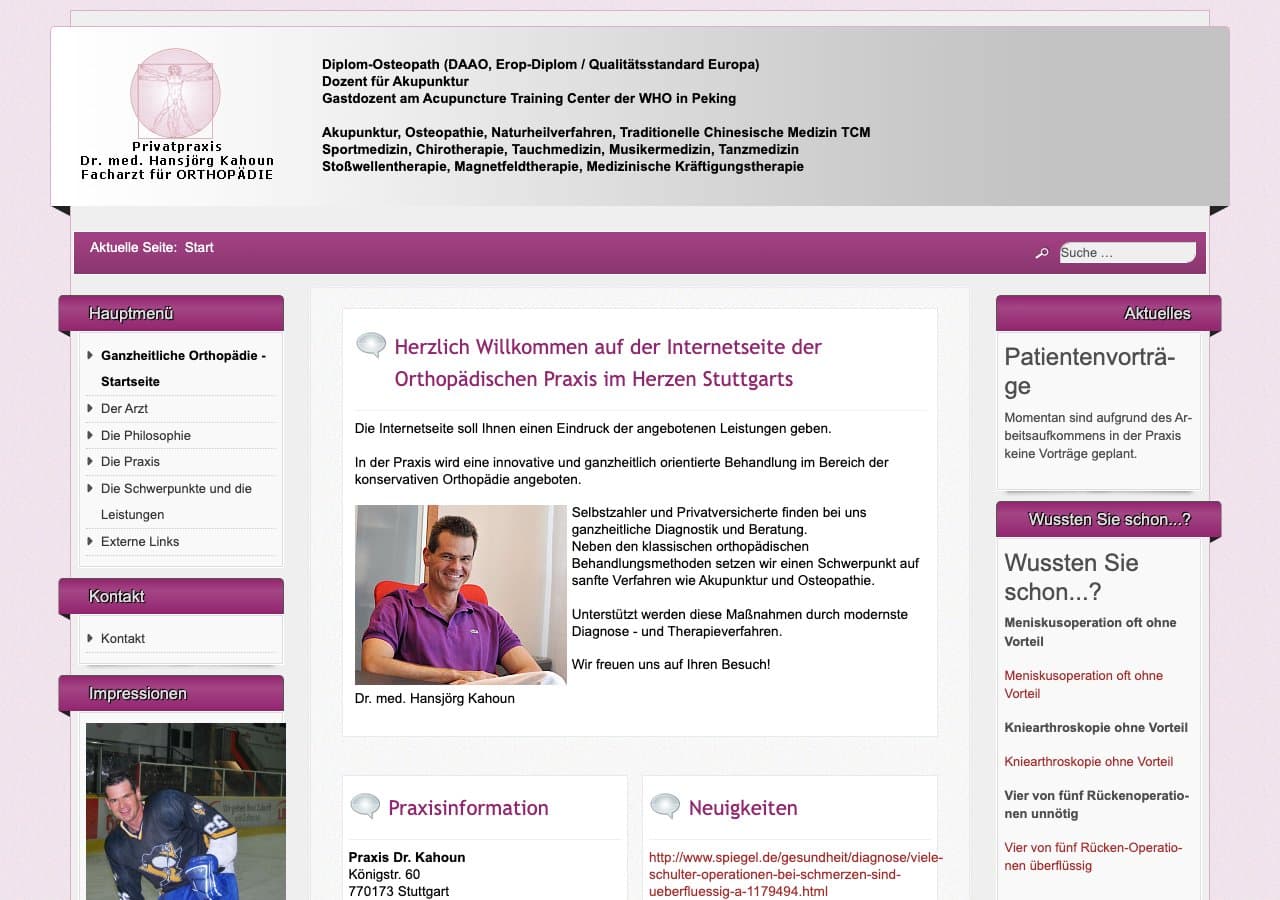 Privatpraxis
Dr. med. Hansjörg Kahoun
Facharzt für ORTHOPÄDIE

Diplom-Osteopath (DAAO, Erop-Diplom / Qualitätsstandard Europa)
Dozent für Akupunktur
Gastdozent am Acupuncture Training Center der WHO in Peking

Akupunktur, Osteopathie, Naturheilverfahren, Traditionelle Chinesische Medizin TCM
Sportmedizin, Chirotherapie, Tauchmedizin, Musikermedizin, Tanzmedizin
Stoßwellentherapie, Magnetfeldtherapie, Medizinische Kräftigungstherapie

Aktuelle Seite: Start

Suche ...

Hauptmenü

Ganzheitliche Orthopädie - Startseite
Der Arzt
Die Philosophie
Die Praxis
Die Schwerpunkte und die Leistungen
Externe Links

Kontakt

Kontakt

Impressionen

Herzlich Willkommen auf der Internetseite der Orthopädischen Praxis im Herzen Stuttgarts

Die Internetseite soll Ihnen einen Eindruck der angebotenen Leistungen geben.

In der Praxis wird eine innovative und ganzheitlich orientierte Behandlung im Bereich der konservativen Orthopädie angeboten.

Selbstzahler und Privatversicherte finden bei uns ganzheitliche Diagnostik und Beratung.
Neben den klassischen orthopädischen Behandlungsmethoden setzen wir einen Schwerpunkt auf sanfte Verfahren wie Akupunktur und Osteopathie.

Unterstützt werden diese Maßnahmen durch modernste Diagnose - und Therapieverfahren.

Wir freuen uns auf Ihren Besuch!

Dr. med. Hansjörg Kahoun

Praxisinformation

Praxis Dr. Kahoun
Königstr. 60
770173 Stuttgart

Neuigkeiten

http://www.spiegel.de/gesundheit/diagnose/viele-schulter-operationen-bei-schmerzen-sind-ueberfluessig-a-1179494.html

Aktuelles

Patientenvorträge

Momentan sind aufgrund des Arbeitsaufkommens in der Praxis keine Vorträge geplant.

Wussten Sie schon...?

Wussten Sie schon...?

Meniskusoperation oft ohne Vorteil

Meniskusoperation oft ohne Vorteil

Kniearthroskopie ohne Vorteil

Kniearthroskopie ohne Vorteil

Vier von fünf Rückenoperationen unnötig

Vier von fünf Rücken-Operationen überflüssig